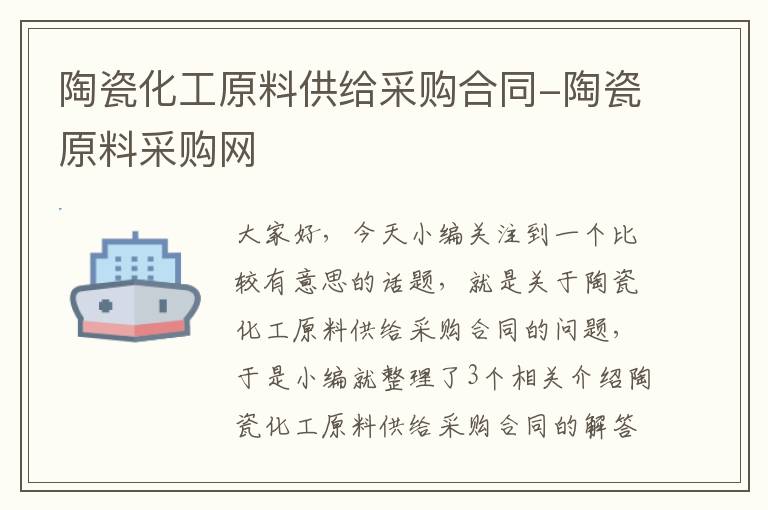 陶瓷化工原料供给采购合同-陶瓷原料采购网

大家好，今天小编关注到一个比较有意思的话题，就是关于陶瓷化工原料供给采购合同的问题，于是小编就整理了3个相关介绍陶瓷化工原料供给采购合同的解答